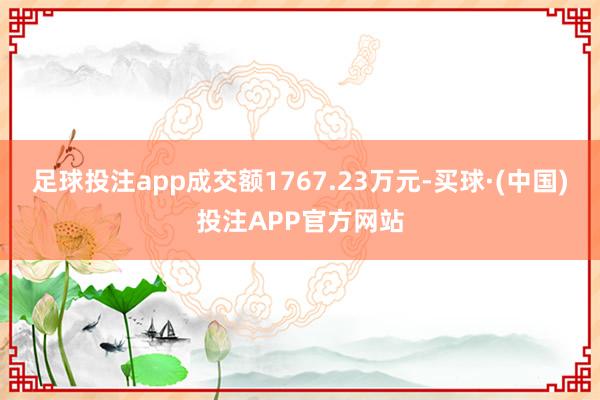 足球投注app成交额1767.23万元-买球·(中国)投注APP官方网站